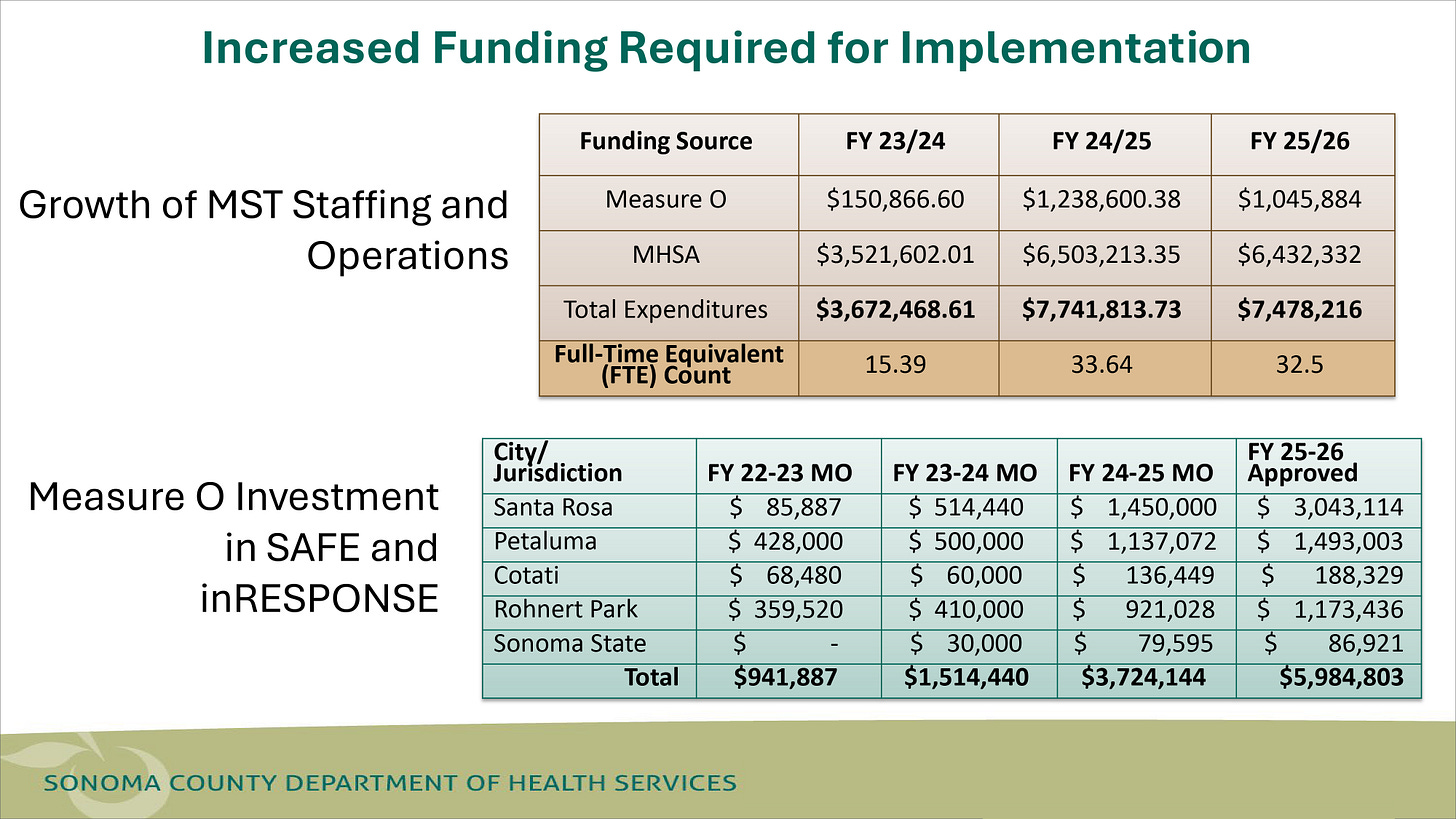 Increased Funding Required for Implementation

Growth of MST Staffing and Operations

| Funding Source | FY 23/24 | FY 24/25 | FY 25/26 |
|---|---|---|---|
| Measure O | \$150,866.60 | \$1,238,600.38 | \$1,045,884 |
| MHSA | \$3,521,602.01 | \$6,503,213.35 | \$6,432,332 |
| Total Expenditures | **\$3,672,468.61** | **\$7,741,813.73** | **\$7,478,216** |
| **Full-Time Equivalent (FTE) Count** | 15.39 | 33.64 | 32.5 |

Measure O Investment in SAFE and inRESPONSE

| City/ Jurisdiction | FY 22-23 MO | FY 23-24 MO | FY 24-25 MO | FY 25-26 Approved |
|---|---|---|---|---|
| Santa Rosa | \$ 85,887 | \$ 514,440 | \$ 1,450,000 | \$ 3,043,114 |
| Petaluma | \$ 428,000 | \$ 500,000 | \$ 1,137,072 | \$ 1,493,003 |
| Cotati | \$ 68,480 | \$ 60,000 | \$ 136,449 | \$ 188,329 |
| Rohnert Park | \$ 359,520 | \$ 410,000 | \$ 921,028 | \$ 1,173,436 |
| Sonoma State | \$ - | \$ 30,000 | \$ 79,595 | \$ 86,921 |
| **Total** | **\$941,887** | **\$1,514,440** | **\$3,724,144** | **\$5,984,803** |

SONOMA COUNTY DEPARTMENT OF HEALTH SERVICES